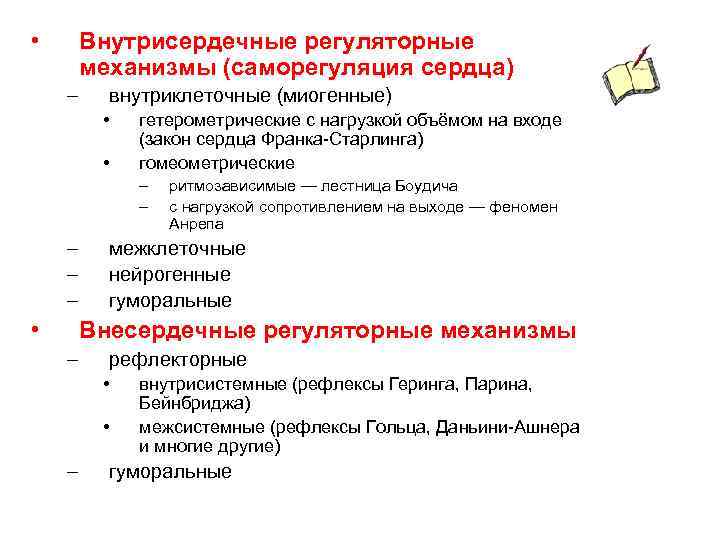 • Внутрисердечные регуляторные механизмы (саморегуляция сердца)
– внутриклеточные (миогенные)
• гетерометрические с нагрузкой объёмом на входе (закон сердца Франка-Старлинга)
• гомеометрические
– ритмозависимые — лестница Боудича
– с нагрузкой сопротивлением на выходе — феномен Анрепа
– межклеточные
– нейрогенные
– гуморальные
• Внесердечные регуляторные механизмы
– рефлекторные
• внутрисистемные (рефлексы Геринга, Парина, Бейнбриджа)
• межсистемные (рефлексы Гольца, Даньини-Ашнера и многие другие)
– гуморальные